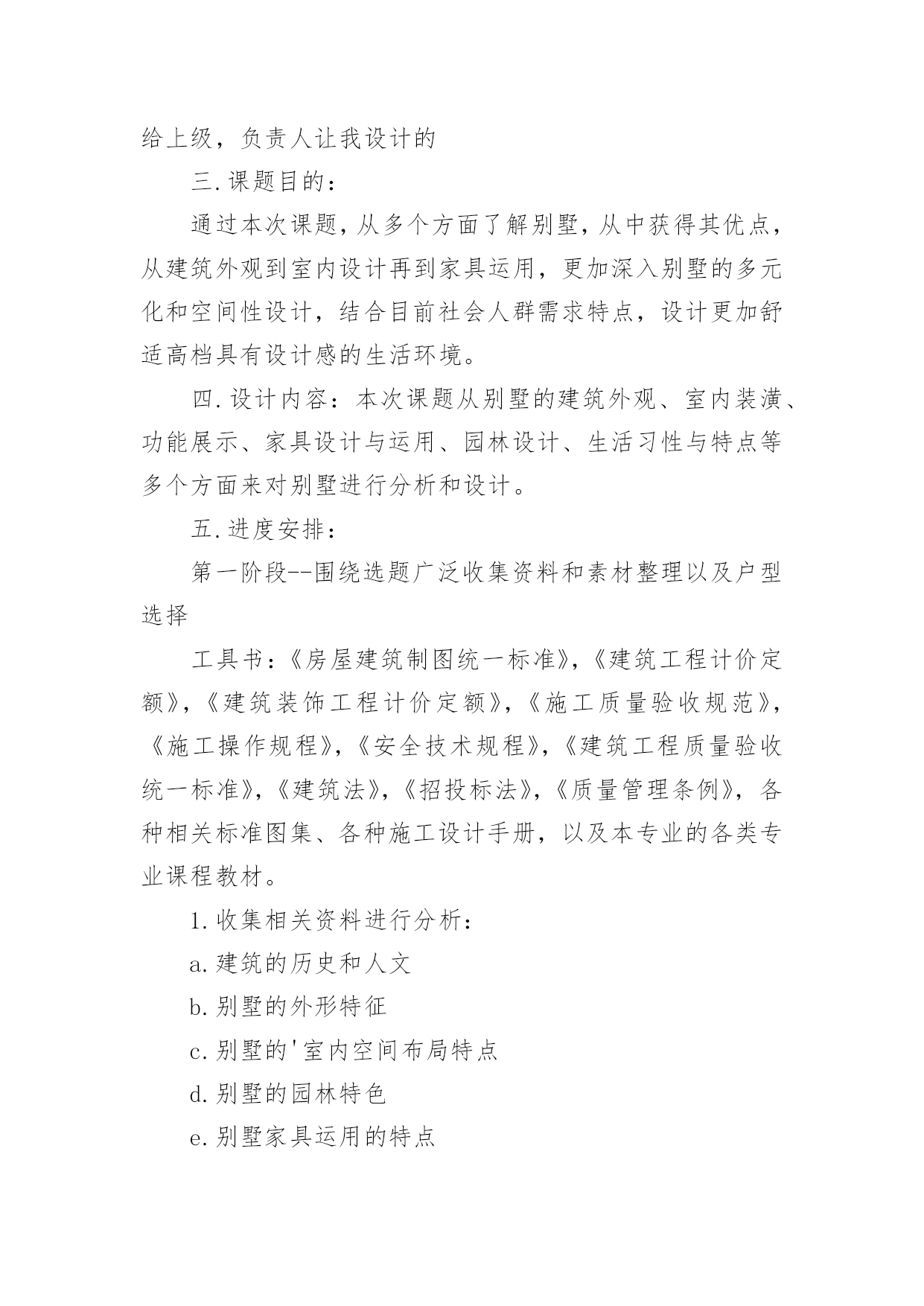 给上级，负责人让我设计的

三.课题目的：

通过本次课题，从多个方面了解别墅，从中获得其优点，从建筑外观到室内设计再到家具运用，更加深入别墅的多元化和空间性设计，结合目前社会人群需求特点，设计更加舒适高档具有设计感的生活环境。

四.设计内容：本次课题从别墅的建筑外观、室内装潢、功能展示、家具设计与运用、园林设计、生活习性与特点等多个方面来对别墅进行分析和设计。

五.进度安排：

第一阶段--围绕选题广泛收集资料和素材整理以及户型选择

工具书：《房屋建筑制图统一标准》，《建筑工程计价定额》，《建筑装饰工程计价定额》，《施工质量验收规范》，《施工操作规程》，《安全技术规程》，《建筑工程质量验收统一标准》，《建筑法》，《招投标法》，《质量管理条例》，各种相关标准图集、各种施工设计手册，以及本专业的各类专业课程教材。

1.收集相关资料进行分析：

a.建筑的历史和人文

b.别墅的外形特征

c.别墅的'室内空间布局特点

d.别墅的园林特色

e.别墅家具运用的特点